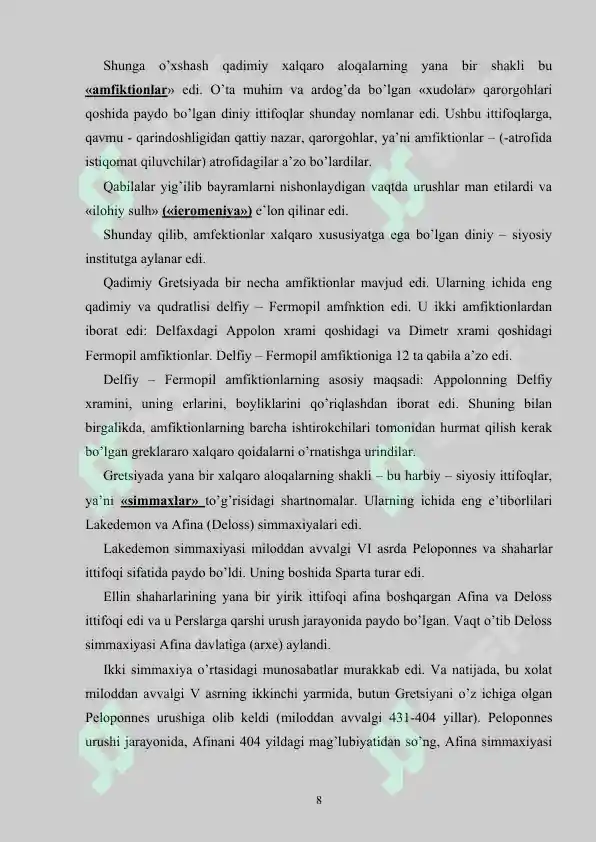 Shunga o'xshash qadimiy xalqaro aloqalarning yana bir shakli bu «amfiktionlar» edi. O'ta muhim va ardog'da bo'lgan «xudolar» qarorgohlari qoshida paydo bo'lgan diniy ittifoqlar shunday nomlanar edi. Ushbu ittifoqlarga, qavmu - qarindoshligidan qattiy nazar, qarorgohlar, ya'ni amfiktionlar – (-atrofida istiqomat qiluvchilar) atrofidagilar a'zo bo'lardilar.

Qabilalar yig'ilib bayramlarni nishonlaydigan vaqtda urushlar man etilardi va «ilohiy sulh» («ieromeniya») e'lon qilinar edi.

Shunday qilib, amfektionlar xalqaro xususiyatga ega bo'lgan diniy – siyosiy institutga aylanar edi.

Qadimiy Gretsiyada bir necha amfiktionlar mavjud edi. Ularning ichida eng qadimiy va qudratlisi delfiy – Fermopil amfnktion edi. U ikki amfiktionlardan iborat edi: Delfaxdagi Appolon xrami qoshidagi va Dimetr xrami qoshidagi Fermopil amfiktionlar. Delfiy – Fermopil amfiktioniga 12 ta qabila a'zo edi.

Delfiy – Fermopil amfiktionlarning asosiy maqsadi: Appolonning Delfiy xramini, uning erlarini, boyliklarini qo'riqlashdan iborat edi. Shuning bilan birgalikda, amfiktionlarning barcha ishtirokchilari tomonidan hurmat qilish kerak bo'lgan greklararo xalqaro qoidalarni o'rnatishga urindilar.

Gretsiyada yana bir xalqaro aloqalarning shakli – bu harbiy – siyosiy ittifoqlar, ya'ni «simmaxlar» to'g'risidagi shartnomalar. Ularning ichida eng e'tiborlilari Lakedemon va Afina (Deloss) simmaxiyalari edi.

Lakedemon simmaxiyasi miloddan avvalgi VI asrda Peloponnes va shaharlar ittifoqi sifatida paydo bo'ldi. Uning boshida Sparta turar edi.

Ellin shaharlarining yana bir yirik ittifoqi afina boshqargan Afina va Deloss ittifoqi edi va u Perslarga qarshi urush jarayonida paydo bo'lgan. Vaqt o'tib Deloss simmaxiyasi Afina davlatiga (arxe) aylandi.

Ikki simmaxiya o'rtasidagi munosabatlar murakkab edi. Va natijada, bu xolat miloddan avvalgi V asrning ikkinchi yarmida, butun Gretsiyani o'z ichiga olgan Peloponnes urushiga olib keldi (miloddan avvalgi 431-404 yillar). Peloponnes urushi jarayonida, Afinani 404 yildagi mag'lubiyatidan so'ng, Afina simmaxiyasi

8